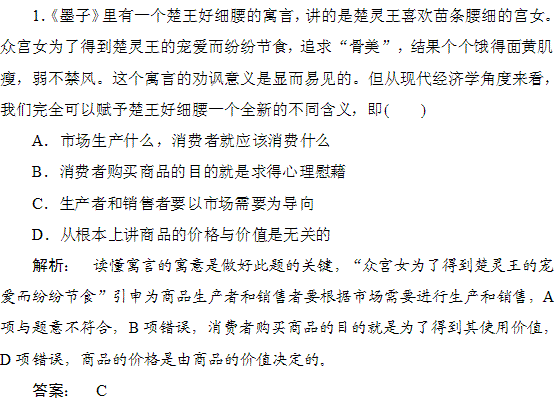 1.《墨子》里有一个楚王好细腰的寓言，讲的是楚灵王喜欢苗条腰细的宫女。众宫女为了得到楚灵王的宠爱而纷纷节食，追求“骨美”，结果个个饿得面黄肌瘦，弱不禁风。这个寓言的劝讽意义是显而易见的。但从现代经济学角度来看，我们完全可以赋予楚王好细腰一个全新的不同含义，即(　　)

A．市场生产什么，消费者就应该消费什么

B．消费者购买商品的目的就是求得心理慰藉

C．生产者和销售者要以市场需要为导向

D．从根本上讲商品的价格与价值是无关的

解析：　读懂寓言的寓意是做好此题的关键，“众宫女为了得到楚灵王的宠爱而纷纷节食”引申为商品生产者和销售者要根据市场需要进行生产和销售，A项与题意不符合，B项错误，消费者购买商品的目的就是为了得到其使用价值，D项错误，商品的价格是由商品的价值决定的。

答案：　C